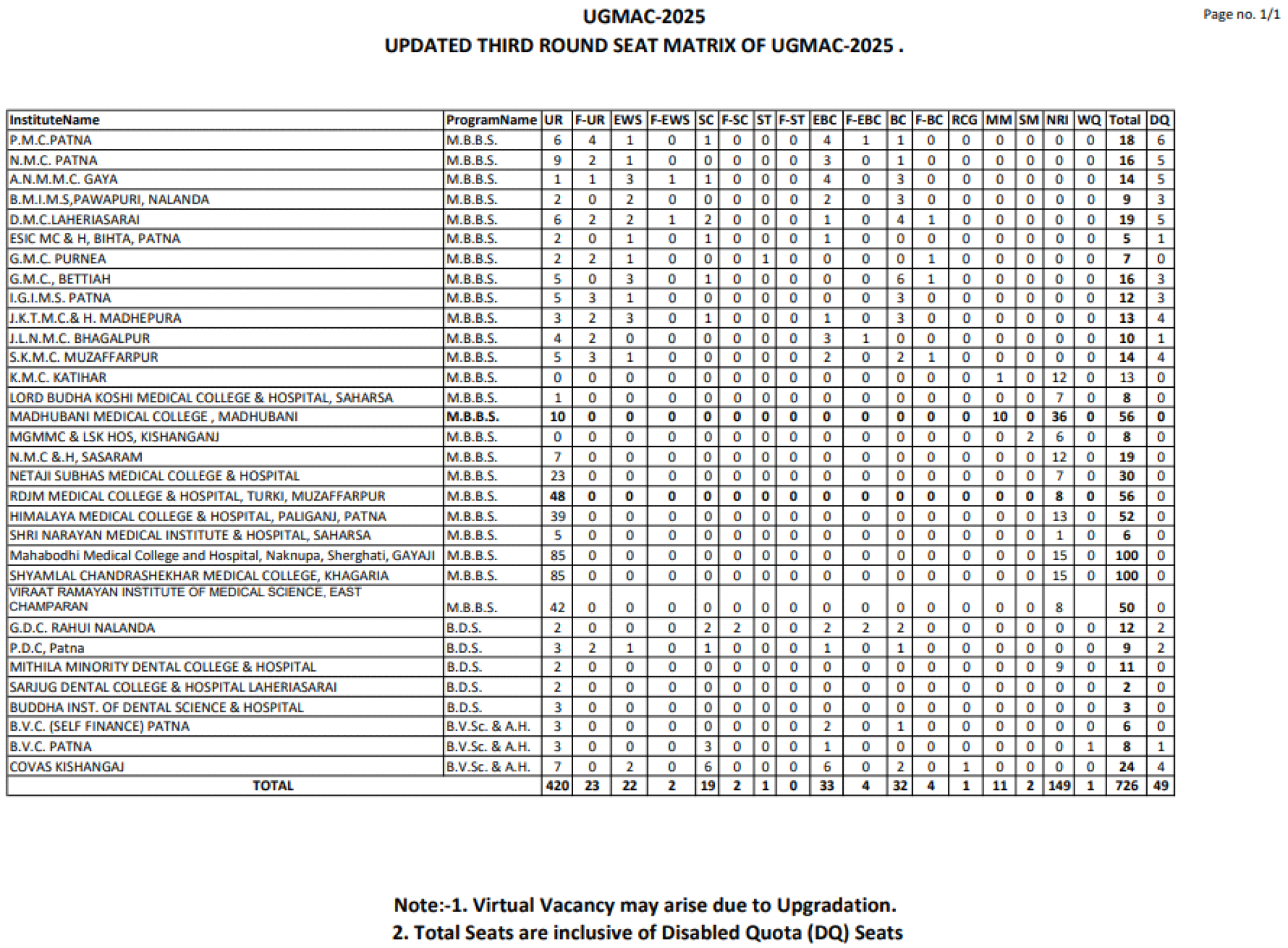 UGMAC-2025

Page no. 1/1

UPDATED THIRD ROUND SEAT MATRIX OF UGMAC-2025 .

| InstituteName | ProgramName | UR | F-UR | EWS | F-EWS | SC | F-SC | ST | F-ST | EBC | F-EBC | BC | F-BC | RCG | MM | SM | NRI | WQ | Total | DQ |
|---|---|---|---|---|---|---|---|---|---|---|---|---|---|---|---|---|---|---|---|---|
| P.M.C.PATNA | M.B.B.S. | 6 | 4 | 1 | 0 | 1 | 0 | 0 | 0 | 4 | 1 | 1 | 0 | 0 | 0 | 0 | 0 | 0 | 18 | 6 |
| N.M.C. PATNA | M.B.B.S. | 9 | 2 | 1 | 0 | 0 | 0 | 0 | 0 | 3 | 0 | 1 | 0 | 0 | 0 | 0 | 0 | 0 | 16 | 5 |
| A.N.M.M.C. GAYA | M.B.B.S. | 1 | 1 | 3 | 1 | 1 | 0 | 0 | 0 | 4 | 0 | 3 | 0 | 0 | 0 | 0 | 0 | 0 | 14 | 5 |
| B.M.I.M.S,PAWAPURI, NALANDA | M.B.B.S. | 2 | 0 | 2 | 0 | 0 | 0 | 0 | 0 | 2 | 0 | 3 | 0 | 0 | 0 | 0 | 0 | 0 | 9 | 3 |
| D.M.C.LAHERIASARAI | M.B.B.S. | 6 | 2 | 2 | 1 | 2 | 0 | 0 | 0 | 1 | 0 | 4 | 1 | 0 | 0 | 0 | 0 | 0 | 19 | 5 |
| ESIC MC & H, BIHTA, PATNA | M.B.B.S. | 2 | 0 | 1 | 0 | 1 | 0 | 0 | 0 | 1 | 0 | 0 | 0 | 0 | 0 | 0 | 0 | 0 | 5 | 1 |
| G.M.C. PURNEA | M.B.B.S. | 2 | 2 | 1 | 0 | 0 | 0 | 1 | 0 | 0 | 0 | 0 | 1 | 0 | 0 | 0 | 0 | 0 | 7 | 0 |
| G.M.C., BETTIAH | M.B.B.S. | 5 | 0 | 3 | 0 | 1 | 0 | 0 | 0 | 0 | 0 | 6 | 1 | 0 | 0 | 0 | 0 | 0 | 16 | 3 |
| I.G.I.M.S. PATNA | M.B.B.S. | 5 | 3 | 1 | 0 | 0 | 0 | 0 | 0 | 0 | 0 | 3 | 0 | 0 | 0 | 0 | 0 | 0 | 12 | 3 |
| J.K.T.M.C.& H. MADHEPURA | M.B.B.S. | 3 | 2 | 3 | 0 | 1 | 0 | 0 | 0 | 1 | 0 | 3 | 0 | 0 | 0 | 0 | 0 | 0 | 13 | 4 |
| J.L.N.M.C. BHAGALPUR | M.B.B.S. | 4 | 2 | 0 | 0 | 0 | 0 | 0 | 0 | 3 | 1 | 0 | 0 | 0 | 0 | 0 | 0 | 0 | 10 | 1 |
| S.K.M.C. MUZAFFARPUR | M.B.B.S. | 5 | 3 | 1 | 0 | 0 | 0 | 0 | 0 | 2 | 0 | 2 | 1 | 0 | 0 | 0 | 0 | 0 | 14 | 4 |
| K.M.C. KATIHAR | M.B.B.S. | 0 | 0 | 0 | 0 | 0 | 0 | 0 | 0 | 0 | 0 | 0 | 0 | 0 | 1 | 0 | 12 | 0 | 13 | 0 |
| LORD BUDHA KOSHI MEDICAL COLLEGE & HOSPITAL, SAHARSA | M.B.B.S. | 1 | 0 | 0 | 0 | 0 | 0 | 0 | 0 | 0 | 0 | 0 | 0 | 0 | 0 | 0 | 7 | 0 | 8 | 0 |
| MADHUBANI MEDICAL COLLEGE , MADHUBANI | M.B.B.S. | 10 | 0 | 0 | 0 | 0 | 0 | 0 | 0 | 0 | 0 | 0 | 0 | 0 | 10 | 0 | 36 | 0 | 56 | 0 |
| MGMMC & LSK HOS, KISHANGANJ | M.B.B.S. | 0 | 0 | 0 | 0 | 0 | 0 | 0 | 0 | 0 | 0 | 0 | 0 | 0 | 0 | 2 | 6 | 0 | 8 | 0 |
| N.M.C &.H, SASARAM | M.B.B.S. | 7 | 0 | 0 | 0 | 0 | 0 | 0 | 0 | 0 | 0 | 0 | 0 | 0 | 0 | 0 | 12 | 0 | 19 | 0 |
| NETAJI SUBHAS MEDICAL COLLEGE & HOSPITAL | M.B.B.S. | 23 | 0 | 0 | 0 | 0 | 0 | 0 | 0 | 0 | 0 | 0 | 0 | 0 | 0 | 0 | 7 | 0 | 30 | 0 |
| RDJM MEDICAL COLLEGE & HOSPITAL, TURKI, MUZAFFARPUR | M.B.B.S. | 48 | 0 | 0 | 0 | 0 | 0 | 0 | 0 | 0 | 0 | 0 | 0 | 0 | 0 | 0 | 8 | 0 | 56 | 0 |
| HIMALAYA MEDICAL COLLEGE & HOSPITAL, PALIGANJ, PATNA | M.B.B.S. | 39 | 0 | 0 | 0 | 0 | 0 | 0 | 0 | 0 | 0 | 0 | 0 | 0 | 0 | 0 | 13 | 0 | 52 | 0 |
| SHRI NARAYAN MEDICAL INSTITUTE & HOSPITAL, SAHARSA | M.B.B.S. | 5 | 0 | 0 | 0 | 0 | 0 | 0 | 0 | 0 | 0 | 0 | 0 | 0 | 0 | 0 | 1 | 0 | 6 | 0 |
| Mahabodhi Medical College and Hospital, Naknupa, Sherghati, GAYAJI | M.B.B.S. | 85 | 0 | 0 | 0 | 0 | 0 | 0 | 0 | 0 | 0 | 0 | 0 | 0 | 0 | 0 | 15 | 0 | 100 | 0 |
| SHYAMLAL CHANDRASHEKHAR MEDICAL COLLEGE, KHAGARIA | M.B.B.S. | 85 | 0 | 0 | 0 | 0 | 0 | 0 | 0 | 0 | 0 | 0 | 0 | 0 | 0 | 0 | 15 | 0 | 100 | 0 |
| VIRAAT RAMAYAN INSTITUTE OF MEDICAL SCIENCE, EAST CHAMPARAN | M.B.B.S. | 42 | 0 | 0 | 0 | 0 | 0 | 0 | 0 | 0 | 0 | 0 | 0 | 0 | 0 | 0 | 8 |  | 50 | 0 |
| G.D.C. RAHUI NALANDA | B.D.S. | 2 | 0 | 0 | 0 | 2 | 2 | 0 | 0 | 2 | 2 | 2 | 0 | 0 | 0 | 0 | 0 | 0 | 12 | 2 |
| P.D.C, Patna | B.D.S. | 3 | 2 | 1 | 0 | 1 | 0 | 0 | 0 | 1 | 0 | 1 | 0 | 0 | 0 | 0 | 0 | 0 | 9 | 2 |
| MITHILA MINORITY DENTAL COLLEGE & HOSPITAL | B.D.S. | 2 | 0 | 0 | 0 | 0 | 0 | 0 | 0 | 0 | 0 | 0 | 0 | 0 | 0 | 0 | 9 | 0 | 11 | 0 |
| SARJUG DENTAL COLLEGE & HOSPITAL LAHERIASARAI | B.D.S. | 2 | 0 | 0 | 0 | 0 | 0 | 0 | 0 | 0 | 0 | 0 | 0 | 0 | 0 | 0 | 0 | 0 | 2 | 0 |
| BUDDHA INST. OF DENTAL SCIENCE & HOSPITAL | B.D.S. | 3 | 0 | 0 | 0 | 0 | 0 | 0 | 0 | 0 | 0 | 0 | 0 | 0 | 0 | 0 | 0 | 0 | 3 | 0 |
| B.V.C. (SELF FINANCE) PATNA | B.V.Sc. & A.H. | 3 | 0 | 0 | 0 | 0 | 0 | 0 | 0 | 2 | 0 | 1 | 0 | 0 | 0 | 0 | 0 | 0 | 6 | 0 |
| B.V.C. PATNA | B.V.Sc. & A.H. | 3 | 0 | 0 | 0 | 3 | 0 | 0 | 0 | 1 | 0 | 0 | 0 | 0 | 0 | 0 | 0 | 1 | 8 | 1 |
| COVAS KISHANGAJ | B.V.Sc. & A.H. | 7 | 0 | 2 | 0 | 6 | 0 | 0 | 0 | 6 | 0 | 2 | 0 | 1 | 0 | 0 | 0 | 0 | 24 | 4 |
| TOTAL |  | 420 | 23 | 22 | 2 | 19 | 2 | 1 | 0 | 33 | 4 | 32 | 4 | 1 | 11 | 2 | 149 | 1 | 726 | 49 |

Note:-1. Virtual Vacancy may arise due to Upgradation.
2. Total Seats are inclusive of Disabled Quota (DQ) Seats